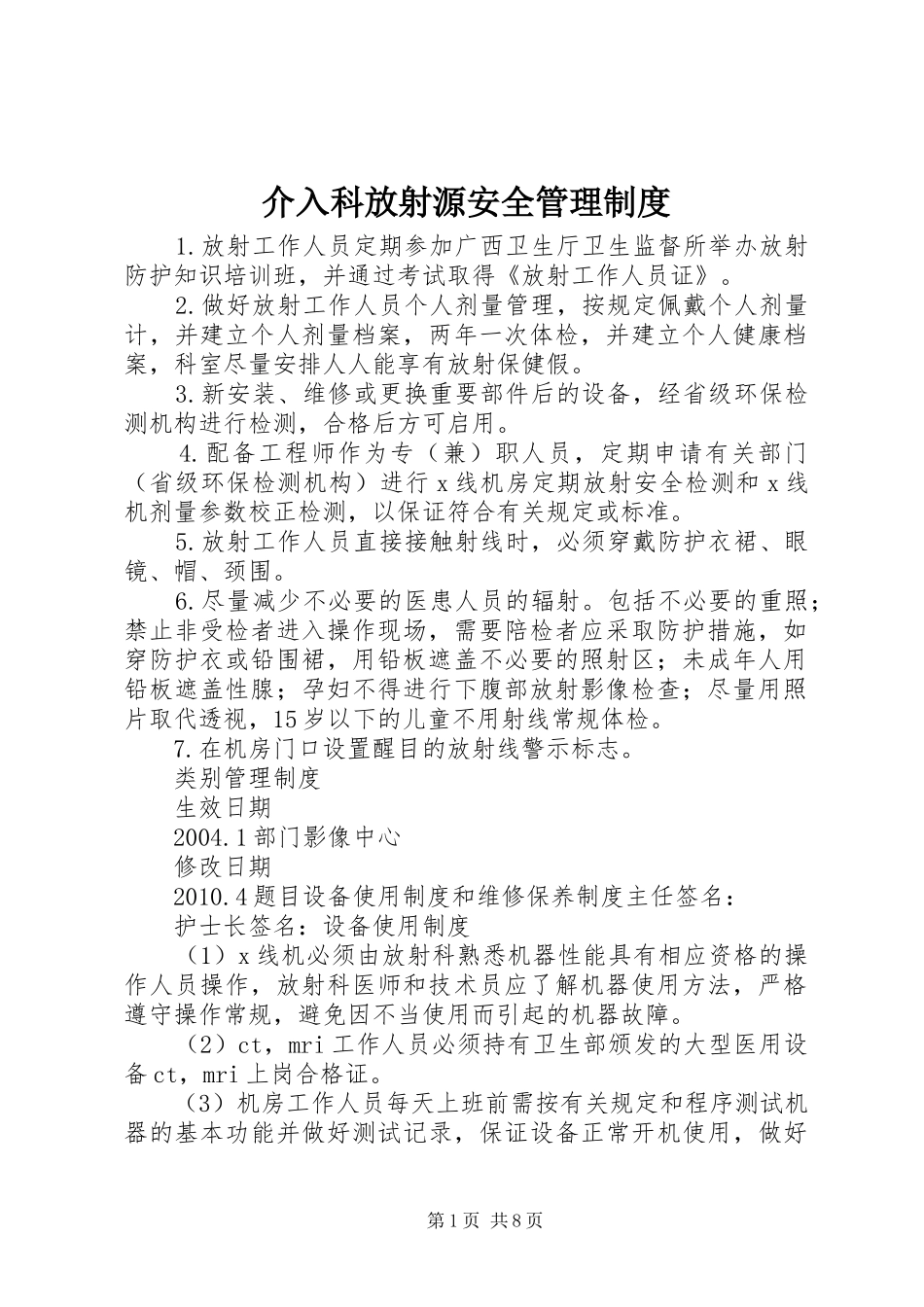 介入科放射源安全管理制度

1.放射工作人员定期参加广西卫生厅卫生监督所举办放射防护知识培训班，并通过考试取得《放射工作人员证》。

2.做好放射工作人员个人剂量管理，按规定佩戴个人剂量计，并建立个人剂量档案，两年一次体检，并建立个人健康档案，科室尽量安排人人能享有放射保健假。

3.新安装、维修或更换重要部件后的设备，经省级环保检测机构进行检测，合格后方可启用。

4.配备工程师作为专（兼）职人员，定期申请有关部门（省级环保检测机构）进行x线机房定期放射安全检测和x线机剂量参数校正检测，以保证符合有关规定或标准。

5.放射工作人员直接接触射线时，必须穿戴防护衣裙、眼镜、帽、颈围。

6.尽量减少不必要的医患人员的辐射。包括不必要的重照；禁止非受检者进入操作现场，需要陪检者应采取防护措施，如穿防护衣或铅围裙，用铅板遮盖不必要的照射区；未成年人用铅板遮盖性腺；孕妇不得进行下腹部放射影像检查；尽量用照片取代透视，15岁以下的儿童不用射线常规体检。

7.在机房门口设置醒目的放射线警示标志。

类别管理制度

生效日期

2004.1部门影像中心

修改日期

2010.4题目设备使用制度和维修保养制度主任签名：

护士长签名：设备使用制度

（1）x线机必须由放射科熟悉机器性能具有相应资格的操作人员操作，放射科医师和技术员应了解机器使用方法，严格遵守操作常规，避免因不当使用而引起的机器故障。

（2）ct，mri工作人员必须持有卫生部颁发的大型医用设备ct，mri上岗合格证。

（3）机房工作人员每天上班前需按有关规定和程序测试机器的基本功能并做好测试记录，保证设备正常开机使用，做好

第1页 共8页